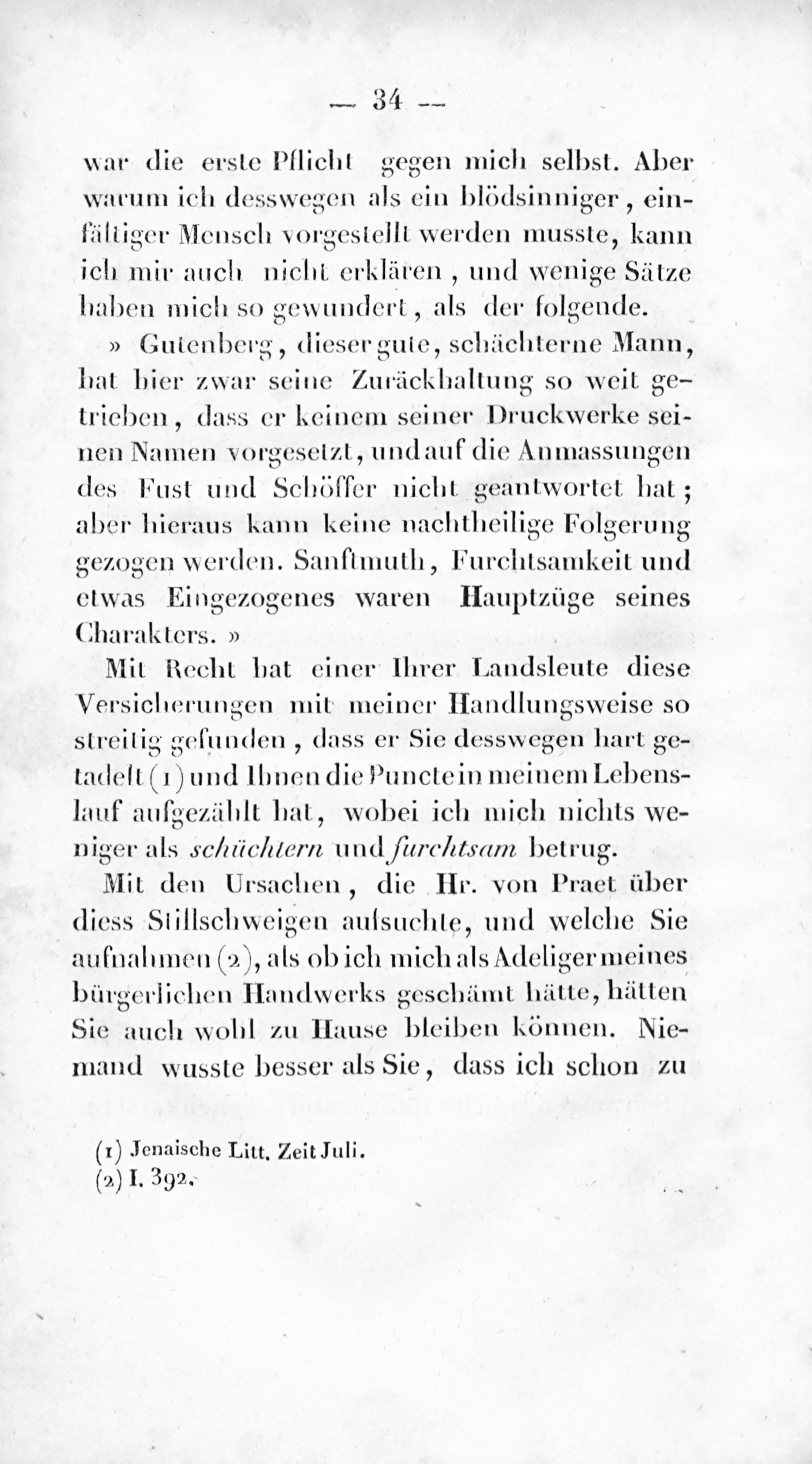 — 34 —

war die erste Pflicht gegen mich selbst. Aber warum ich desswegen als ein blödsinniger, einfältiger Mensch vorgestellt werden musste, kann ich mir auch nicht erklären, und wenige Sätze haben mich so gewundert, als der folgende.

» Gutenberg, dieser gute, schächterne Mann, hat hier zwar seine Zuräckhaltung so weit getrieben, dass er keinem seiner Druckwerke seinen Namen vorgesetzt, und auf die Anmassungen des Fust und Schöffer nicht geantwortet hat; aber hieraus kann keine nachtheilige Folgerung gezogen werden. Sanftmuth, Furchtsamkeit und etwas Eingezogenes waren Hauptzüge seines Charakters. »

Mit Recht hat einer Ihrer Landsleute diese Versicherungen mit meiner Handlungsweise so streitig gefunden, dass er Sie desswegen hart getadelt (1) und Ihnen die Puncte in meinem Lebenslauf aufgezählt hat, wobei ich mich nichts weniger als schüchtern und furchtsam betrug.

Mit den Ursachen, die Hr. von Praet über diess Stillschweigen aufsuchte, und welche Sie aufnahmen (2), als ob ich mich als Adeliger meines bürgerlichen Handwerks geschämt hätte, hätten Sie auch wohl zu Hause bleiben können. Niemand wusste besser als Sie, dass ich schon zu

(1) Jenaische Litt. Zeit Juli.
(2) I. 392.